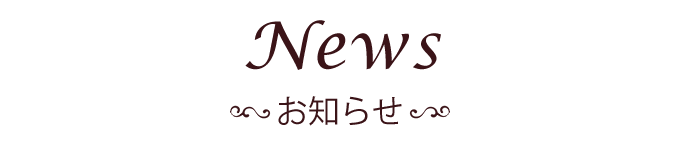 News

お知らせ